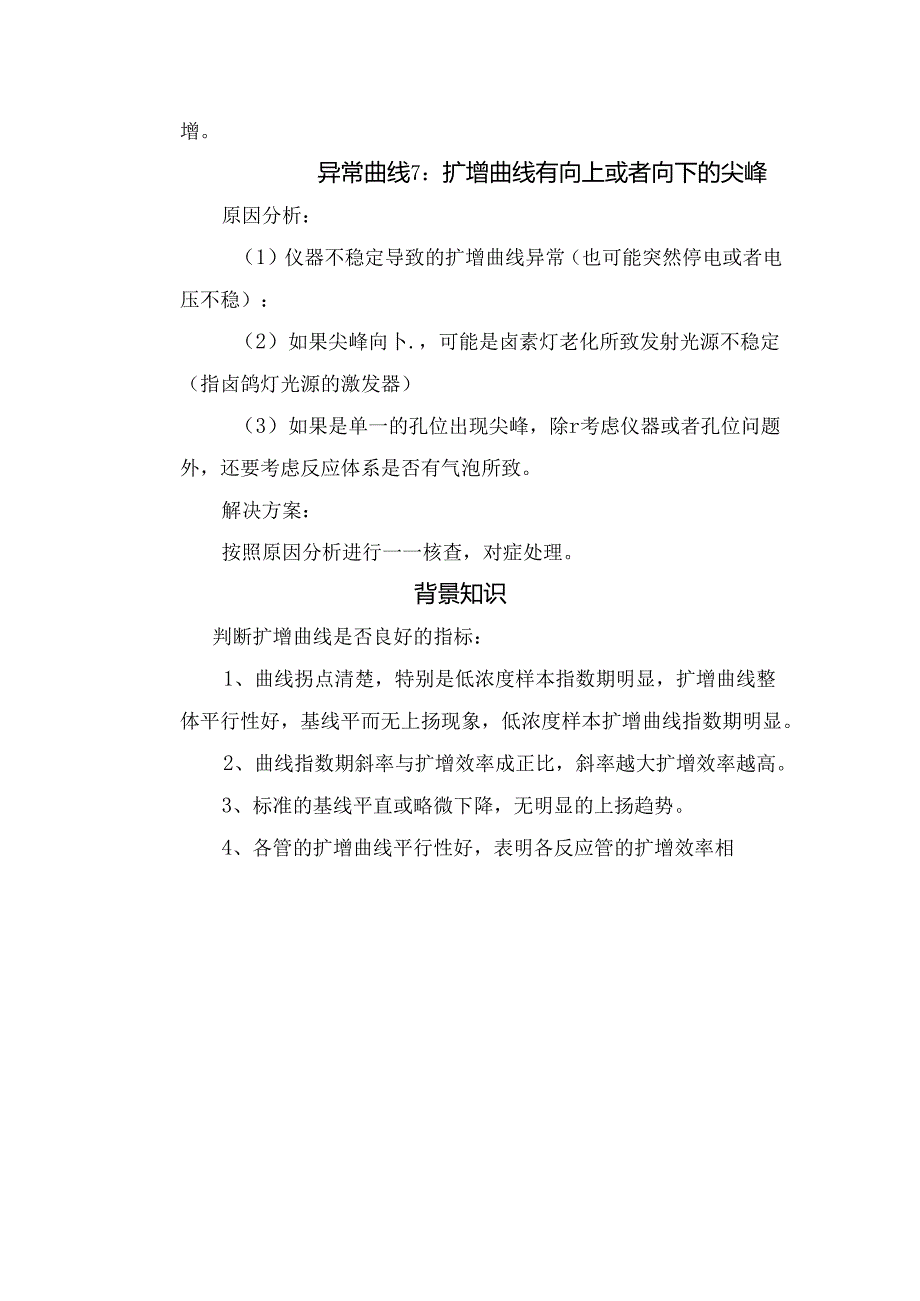 增。

异常曲线7：扩增曲线有向上或者向下的尖峰

原因分析：

（1）仪器不稳定导致的扩增曲线异常（也可能突然停电或者电压不稳）：

（2）如果尖峰向卜.，可能是卤素灯老化所致发射光源不稳定（指卤鸽灯光源的激发器）

（3）如果是单一的孔位出现尖峰，除r考虑仪器或者孔位问题外，还要考虑反应体系是否有气泡所致。

解决方案：

按照原因分析进行一一核查，对症处理。

背景知识

判断扩增曲线是否良好的指标：

1、曲线拐点清楚，特别是低浓度样本指数期明显，扩增曲线整体平行性好，基线平而无上扬现象，低浓度样本扩增曲线指数期明显。

2、曲线指数期斜率与扩增效率成正比，斜率越大扩增效率越高。

3、标准的基线平直或略微下降，无明显的上扬趋势。

4、各管的扩增曲线平行性好，表明各反应管的扩增效率相